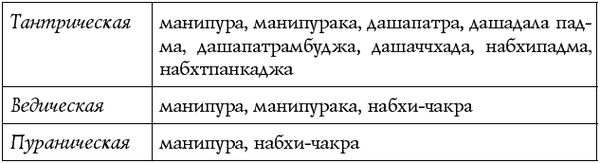 | | |
|---|---|
| Тантрическая | манипура, манипурака, дашапатра, дашадала падма, дашапатрамбуджа, дашаччхада, набхипадма, набхтпанкаджа |
| Ведическая | манипура, манипурака, набхи-чакра |
| Пураническая | манипура, набхи-чакра |